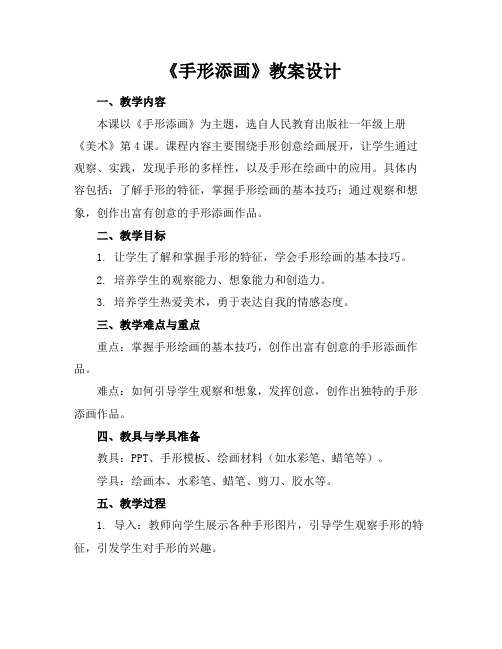 《手形添画》教案设计

一、教学内容

本课以《手形添画》为主题，选自人民教育出版社一年级上册《美术》第4课。课程内容主要围绕手形创意绘画展开，让学生通过观察、实践，发现手形的多样性，以及手形在绘画中的应用。具体内容包括：了解手形的特征，掌握手形绘画的基本技巧；通过观察和想象，创作出富有创意的手形添画作品。

二、教学目标

1. 让学生了解和掌握手形的特征，学会手形绘画的基本技巧。

2. 培养学生的观察能力、想象能力和创造力。

3. 培养学生热爱美术，勇于表达自我的情感态度。

三、教学难点与重点

重点：掌握手形绘画的基本技巧，创作出富有创意的手形添画作品。

难点：如何引导学生观察和想象，发挥创意，创作出独特的手形添画作品。

四、教具与学具准备

教具：PPT、手形模板、绘画材料（如水彩笔、蜡笔等）。

学具：绘画本、水彩笔、蜡笔、剪刀、胶水等。

五、教学过程

1. 导入：教师向学生展示各种手形图片，引导学生观察手形的特征，引发学生对手形的兴趣。